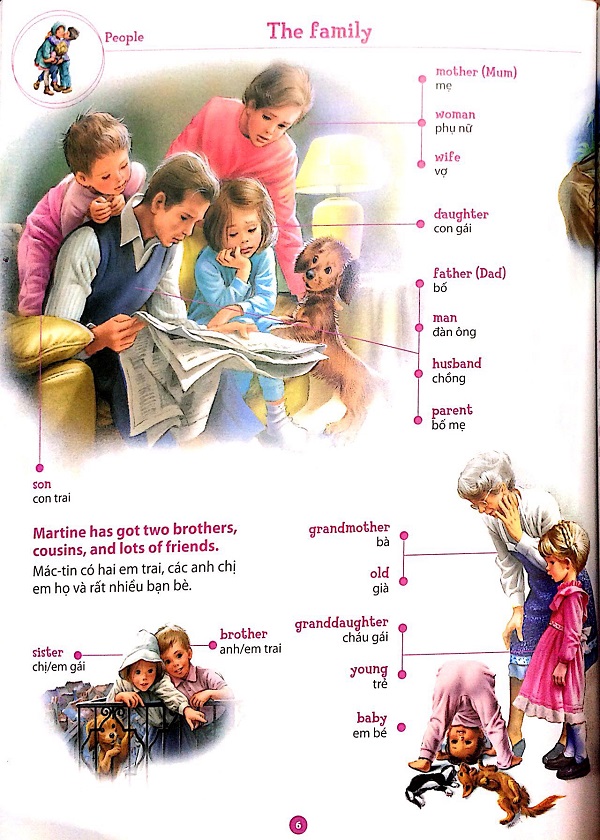 People

The family

mother (Mum)
mẹ

woman
phụ nữ

wife
vợ

daughter
con gái

father (Dad)
bố

man
đàn ông

husband
chồng

parent
bố mẹ

son
con trai

Martine has got two brothers, cousins, and lots of friends.
Mác-tin có hai em trai, các anh chị em họ và rất nhiều bạn bè.

grandmother
bà

old
già

granddaughter
cháu gái

young
trẻ

baby
em bé

sister
chị/em gái

brother
anh/em trai

6